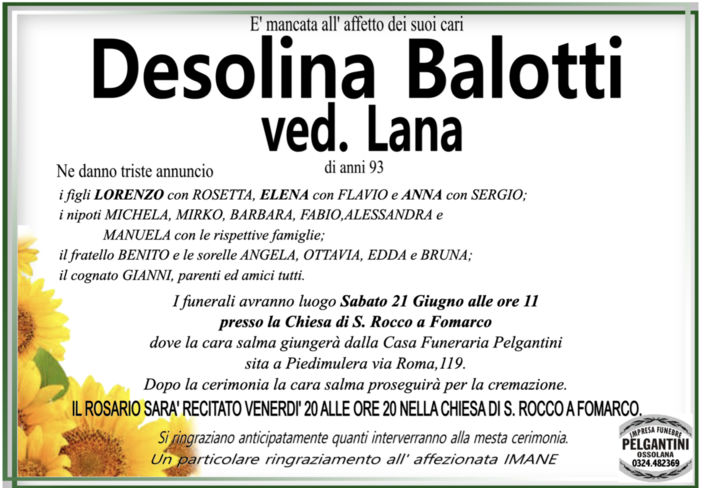 E' mancata all' affetto dei suoi cari

Desolina Balotti

ved. Lana

di anni 93

Ne danno triste annuncio

i figli LORENZO con ROSETTA, ELENA con FLAVIO e ANNA con SERGIO; i nipoti MICHELA, MIRKO, BARBARA, FABIO,ALESSANDRA e MANUELA con le rispettive famiglie; il fratello BENITO e le sorelle ANGELA, OTTAVIA, EDDA e BRUNA; il cognato GIANNI, parenti ed amici tutti.

I funerali avranno luogo Sabato 21 Giugno alle ore 11 presso la Chiesa di S. Rocco a Fomarco dove la cara salma giungerà dalla Casa Funeraria Pelgantini sita a Piedimulera via Roma,119. Dopo la cerimonia la cara salma proseguirà per la cremazione.

IL ROSARIO SARA' RECITATO VENERDI' 20 ALLE ORE 20 NELLA CHIESA DI S. ROCCO A FOMARCO.

Si ringraziano anticipatamente quanti interverranno alla mesta cerimonia.

Un particolare ringraziamento all' affezionata IMANE

IMPRESA FUNEBRE PELGANTINI OSSOLANA 0324.482369